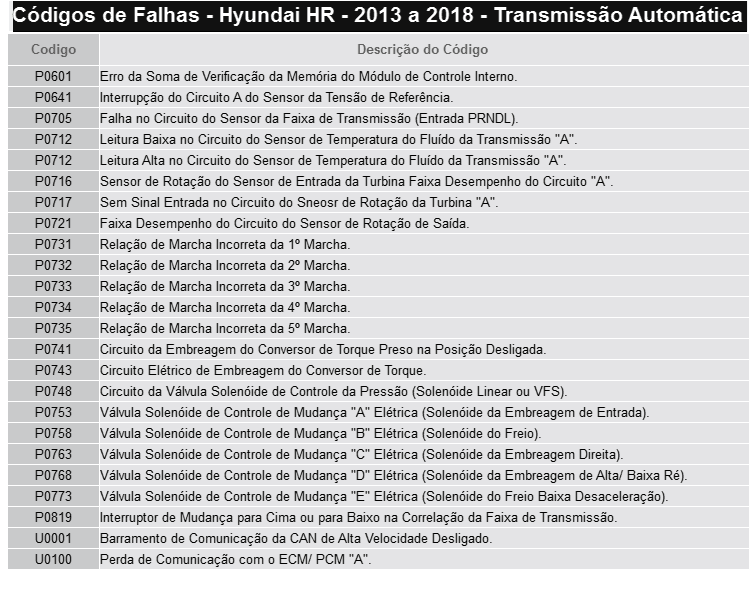 Códigos de Falhas - Hyundai HR - 2013 a 2018 - Transmissão Automática

| Codigo | Descrição do Código |
|---|---|
| P0601 | Erro da Soma de Verificação da Memória do Módulo de Controle Interno. |
| P0641 | Interrupção do Circuito A do Sensor da Tensão de Referência. |
| P0705 | Falha no Circuito do Sensor da Faixa de Transmissão (Entrada PRNDL). |
| P0712 | Leitura Baixa no Circuito do Sensor de Temperatura do Fluído da Transmissão "A". |
| P0712 | Leitura Alta no Circuito do Sensor de Temperatura do Fluído da Transmissão "A". |
| P0716 | Sensor de Rotação do Sensor de Entrada da Turbina Faixa Desempenho do Circuito "A". |
| P0717 | Sem Sinal Entrada no Circuito do Sneosr de Rotação da Turbina "A". |
| P0721 | Faixa Desempenho do Circuito do Sensor de Rotação de Saída. |
| P0731 | Relação de Marcha Incorreta da 1º Marcha. |
| P0732 | Relação de Marcha Incorreta da 2º Marcha. |
| P0733 | Relação de Marcha Incorreta da 3º Marcha. |
| P0734 | Relação de Marcha Incorreta da 4º Marcha. |
| P0735 | Relação de Marcha Incorreta da 5º Marcha. |
| P0741 | Circuito da Embreagem do Conversor de Torque Preso na Posição Desligada. |
| P0743 | Circuito Elétrico de Embreagem do Conversor de Torque. |
| P0748 | Circuito da Válvula Solenóide de Controle da Pressão (Solenóide Linear ou VFS). |
| P0753 | Válvula Solenóide de Controle de Mudança "A" Elétrica (Solenóide da Embreagem de Entrada). |
| P0758 | Válvula Solenóide de Controle de Mudança "B" Elétrica (Solenóide do Freio). |
| P0763 | Válvula Solenóide de Controle de Mudança "C" Elétrica (Solenóide da Embreagem Direita). |
| P0768 | Válvula Solenóide de Controle de Mudança "D" Elétrica (Solenóide da Embreagem de Alta/ Baixa Ré). |
| P0773 | Válvula Solenóide de Controle de Mudança "E" Elétrica (Solenóide do Freio Baixa Desaceleração). |
| P0819 | Interruptor de Mudança para Cima ou para Baixo na Correlação da Faixa de Transmissão. |
| U0001 | Barramento de Comunicação da CAN de Alta Velocidade Desligado. |
| U0100 | Perda de Comunicação com o ECM/ PCM "A". |